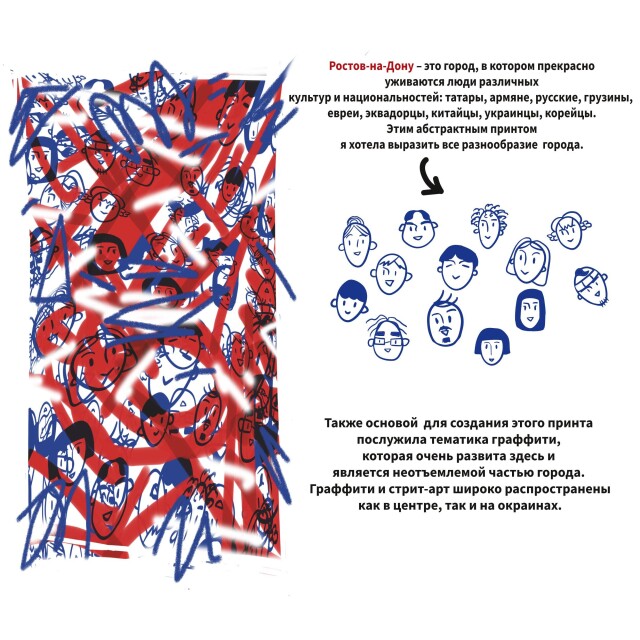 Ростов-на-Дону – это город, в котором прекрасно уживаются люди различных культур и национальностей: татары, армяне, русские, грузины, евреи, эквадорцы, китайцы, украинцы, корейцы. Этим абстрактным принтом я хотела выразить все разнообразие города.

Также основой для создания этого принта послужила тематика граффити, которая очень развита здесь и является неотъемлемой частью города. Граффити и стрит-арт широко распространены как в центре, так и на окраинах.